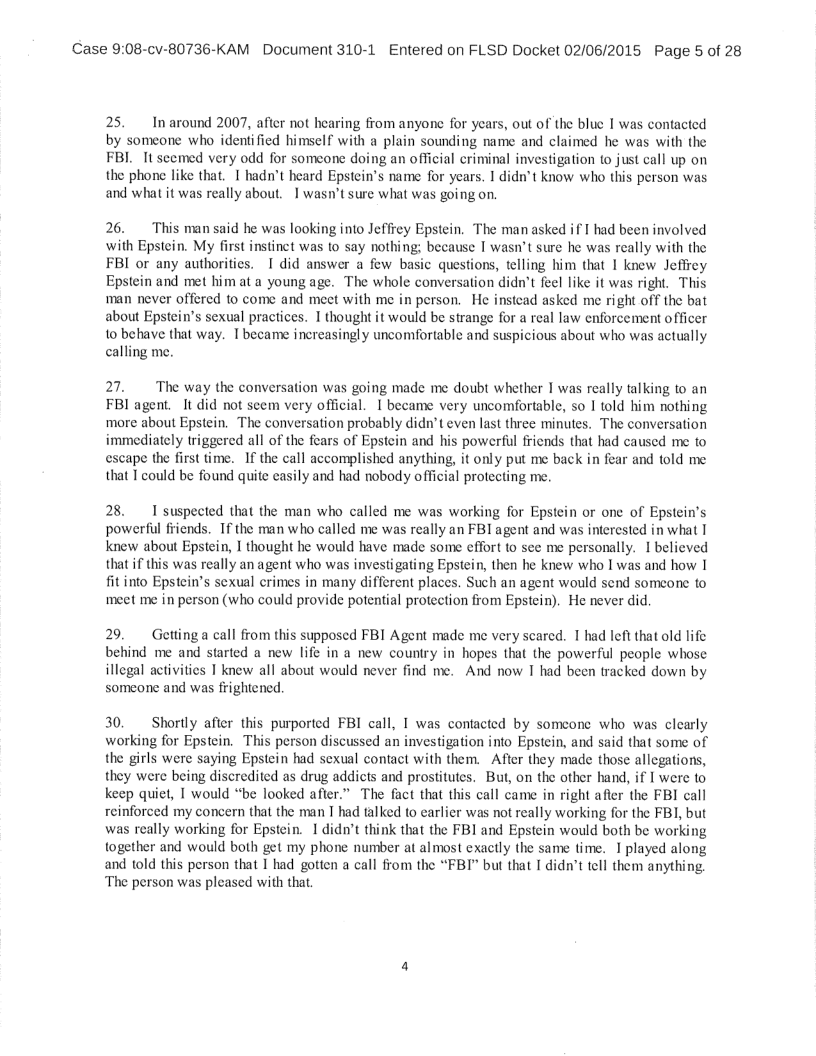 Case 9:08-cv-80736-KAM Document 310-1 Entered on FLSD Docket 02/06/2015 Page 5 of 28

25. In around 2007, after not hearing from anyone for years, out of the blue I was contacted by someone who identified himself with a plain sounding name and claimed he was with the FBI. It seemed very odd for someone doing an official criminal investigation to just call up on the phone like that. I hadn't heard Epstein's name for years. I didn't know who this person was and what it was really about. I wasn't sure what was going on.

26. This man said he was looking into Jeffrey Epstein. The man asked if I had been involved with Epstein. My first instinct was to say nothing; because I wasn't sure he was really with the FBI or any authorities. I did answer a few basic questions, telling him that I knew Jeffrey Epstein and met him at a young age. The whole conversation didn't feel like it was right. This man never offered to come and meet with me in person. He instead asked me right off the bat about Epstein's sexual practices. I thought it would be strange for a real law enforcement officer to behave that way. I became increasingly uncomfortable and suspicious about who was actually calling me.

27. The way the conversation was going made me doubt whether I was really talking to an FBI agent. It did not seem very official. I became very uncomfortable, so I told him nothing more about Epstein. The conversation probably didn't even last three minutes. The conversation immediately triggered all of the fears of Epstein and his powerful friends that had caused me to escape the first time. If the call accomplished anything, it only put me back in fear and told me that I could be found quite easily and had nobody official protecting me.

28. I suspected that the man who called me was working for Epstein or one of Epstein's powerful friends. If the man who called me was really an FBI agent and was interested in what I knew about Epstein, I thought he would have made some effort to see me personally. I believed that if this was really an agent who was investigating Epstein, then he knew who I was and how I fit into Epstein's sexual crimes in many different places. Such an agent would send someone to meet me in person (who could provide potential protection from Epstein). He never did.

29. Getting a call from this supposed FBI Agent made me very scared. I had left that old life behind me and started a new life in a new country in hopes that the powerful people whose illegal activities I knew all about would never find me. And now I had been tracked down by someone and was frightened.

30. Shortly after this purported FBI call, I was contacted by someone who was clearly working for Epstein. This person discussed an investigation into Epstein, and said that some of the girls were saying Epstein had sexual contact with them. After they made those allegations, they were being discredited as drug addicts and prostitutes. But, on the other hand, if I were to keep quiet, I would "be looked after." The fact that this call came in right after the FBI call reinforced my concern that the man I had talked to earlier was not really working for the FBI, but was really working for Epstein. I didn't think that the FBI and Epstein would both be working together and would both get my phone number at almost exactly the same time. I played along and told this person that I had gotten a call from the "FBI" but that I didn't tell them anything. The person was pleased with that.

4